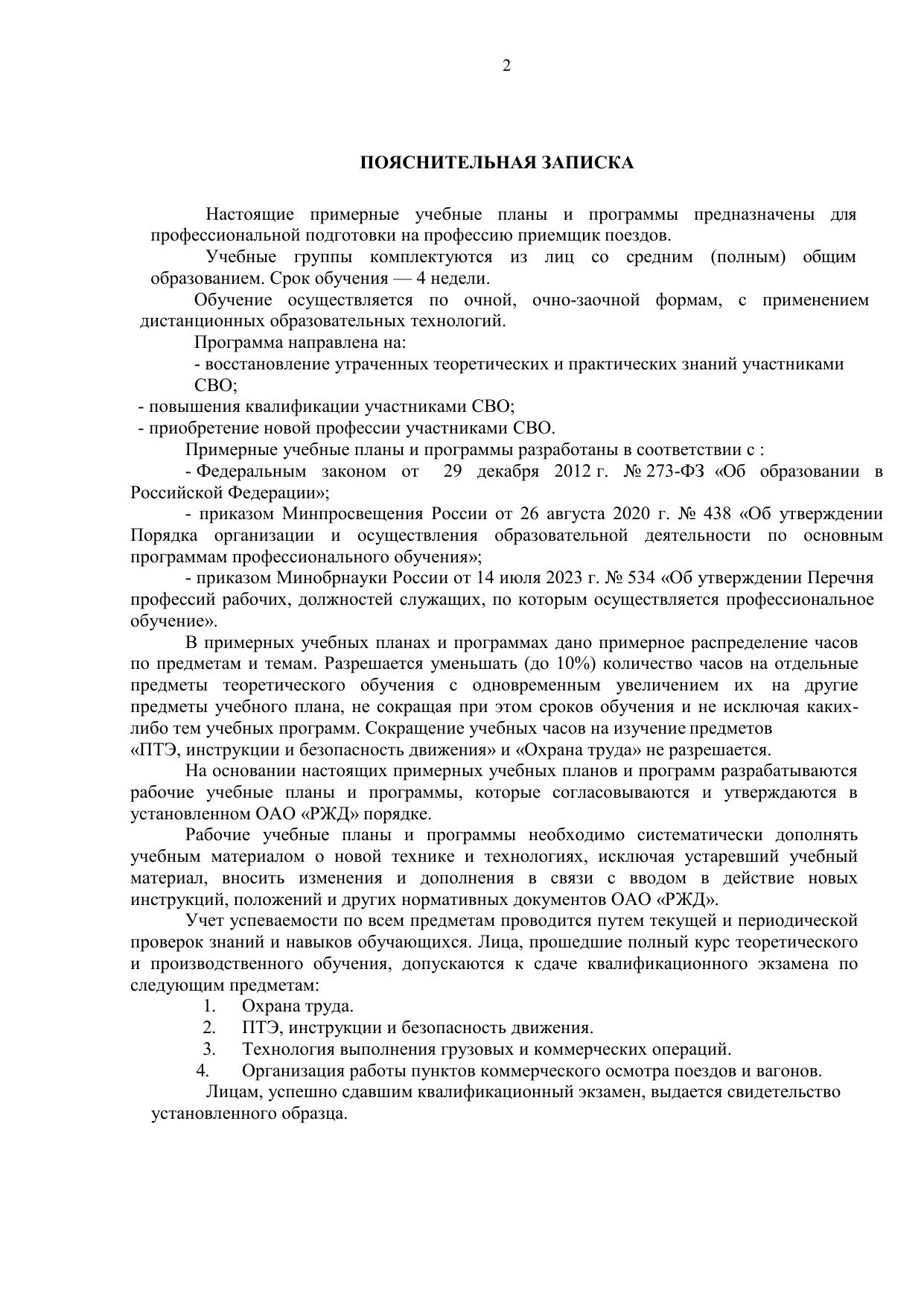 2

ПОЯСНИТЕЛЬНАЯ ЗАПИСКА

Настоящие примерные учебные планы и программы предназначены для профессиональной подготовки на профессию приемщик поездов.

Учебные группы комплектуются из лиц со средним (полным) общим образованием. Срок обучения — 4 недели.

Обучение осуществляется по очной, очно-заочной формам, с применением дистанционных образовательных технологий.

Программа направлена на:

- восстановление утраченных теоретических и практических знаний участниками СВО;

- повышения квалификации участниками СВО;

- приобретение новой профессии участниками СВО.

Примерные учебные планы и программы разработаны в соответствии с :

- Федеральным законом от 29 декабря 2012 г. № 273-ФЗ «Об образовании в Российской Федерации»;

- приказом Минпросвещения России от 26 августа 2020 г. № 438 «Об утверждении Порядка организации и осуществления образовательной деятельности по основным программам профессионального обучения»;

- приказом Минобрнауки России от 14 июля 2023 г. № 534 «Об утверждении Перечня профессий рабочих, должностей служащих, по которым осуществляется профессиональное обучение».

В примерных учебных планах и программах дано примерное распределение часов по предметам и темам. Разрешается уменьшать (до 10%) количество часов на отдельные предметы теоретического обучения с одновременным увеличением их на другие предметы учебного плана, не сокращая при этом сроков обучения и не исключая каких-либо тем учебных программ. Сокращение учебных часов на изучение предметов «ПТЭ, инструкции и безопасность движения» и «Охрана труда» не разрешается.

На основании настоящих примерных учебных планов и программ разрабатываются рабочие учебные планы и программы, которые согласовываются и утверждаются в установленном ОАО «РЖД» порядке.

Рабочие учебные планы и программы необходимо систематически дополнять учебным материалом о новой технике и технологиях, исключая устаревший учебный материал, вносить изменения и дополнения в связи с вводом в действие новых инструкций, положений и других нормативных документов ОАО «РЖД».

Учет успеваемости по всем предметам проводится путем текущей и периодической проверок знаний и навыков обучающихся. Лица, прошедшие полный курс теоретического и производственного обучения, допускаются к сдаче квалификационного экзамена по следующим предметам:

1. Охрана труда.
2. ПТЭ, инструкции и безопасность движения.
3. Технология выполнения грузовых и коммерческих операций.
4. Организация работы пунктов коммерческого осмотра поездов и вагонов.

Лицам, успешно сдавшим квалификационный экзамен, выдается свидетельство установленного образца.